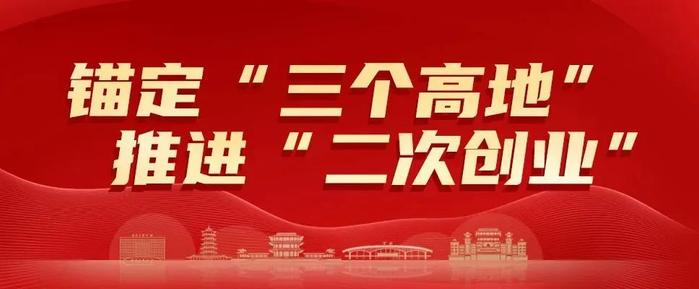 锚定“三个高地”
推进“二次创业”